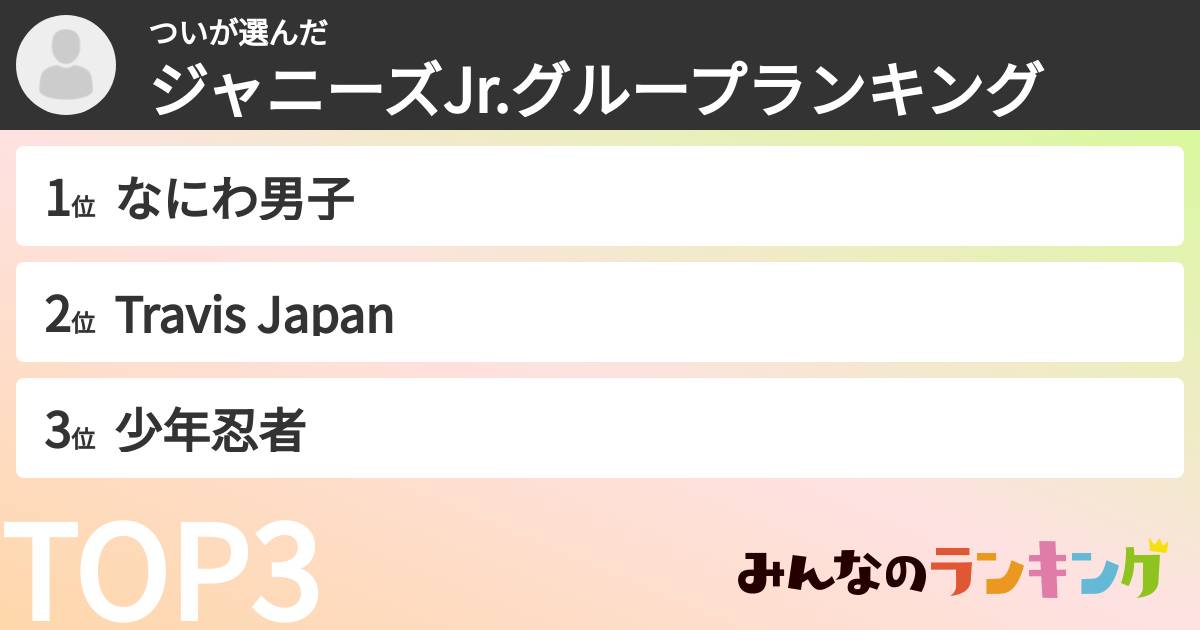 ついが選んだ
ジャニーズJr.グループランキング

1位 なにわ男子

2位 Travis Japan

3位 少年忍者

TOP3

みんなのランキング